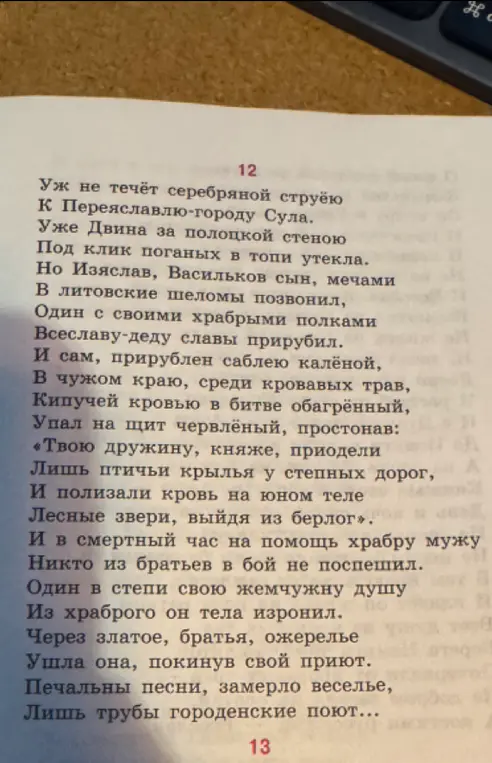 12

Уж не течёт серебряной струёю
К Переяславлю-городу Сула.
Уже Двина за полоцкой стеною
Под клик поганых в топи утекла.
Но Изяслав, Васильков сын, мечами
В литовские шеломы позвонил,
Один с своими храбрыми полками
Всеславу-деду славы прирубил.
И сам, прирублен саблею калёной,
В чужом краю, среди кровавых трав,
Кипучей кровью в битве обагрённый,
Упал на щит червлёный, простонав:
«Твою дружину, княже, приодели
Лишь птичьи крылья у степных дорог,
И полизали кровь на юном теле
Лесные звери, выйдя из берлог».
И в смертный час на помощь храбру мужу
Никто из братьев в бой не поспешил.
Один в степи свою жемчужну душу
Из храброго он тела изронил.
Через златое, братья, ожерелье
Ушла она, покинув свой приют.
Печальны песни, замерло веселье,
Лишь трубы городенские поют...

13